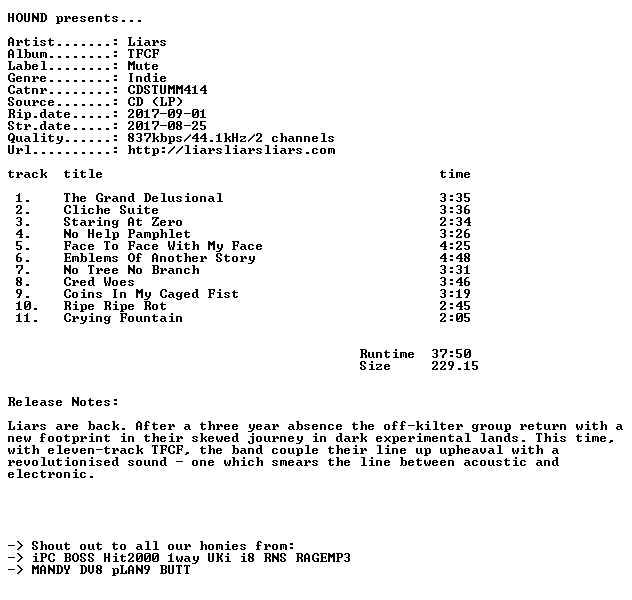 HOUND presents...

Artist.......: Liars
Album........: TFCF
Label........: Mute
Genre........: Indie
Catnr........: CDSTUMM414
Source.......: CD (LP)
Rip.date.....: 2017-09-01
Str.date.....: 2017-08-25
Quality......: 837kbps/44.1kHz/2 channels
Url..........: http://liarsliarsliars.com

| track | title | time |
|---|---|---|
| 1. | The Grand Delusional | 3:35 |
| 2. | Cliche Suite | 3:36 |
| 3. | Staring At Zero | 2:34 |
| 4. | No Help Pamphlet | 3:26 |
| 5. | Face To Face With My Face | 4:25 |
| 6. | Emblems Of Another Story | 4:48 |
| 7. | No Tree No Branch | 3:31 |
| 8. | Cred Woes | 3:46 |
| 9. | Coins In My Caged Fist | 3:19 |
| 10. | Ripe Ripe Rot | 2:45 |
| 11. | Crying Fountain | 2:05 |

Runtime 37:50
Size 229.15

Release Notes:

Liars are back. After a three year absence the off-kilter group return with a new footprint in their skewed journey in dark experimental lands. This time, with eleven-track TFCF, the band couple their line up upheaval with a revolutionised sound - one which smears the line between acoustic and electronic.

-> Shout out to all our homies from:
-> iPC BOSS Hit2000 1way UKi i8 RNS RAGEMP3
-> MANDY DV8 pLAN9 BUTT